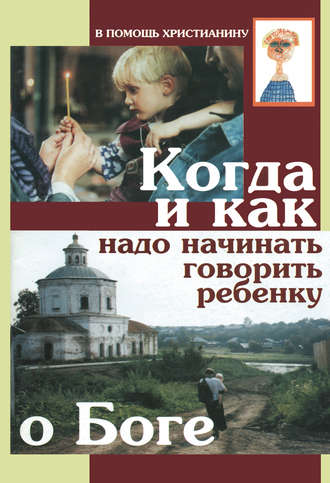 В ПОМОЩЬ ХРИСТИАНИНУ

Когда и как надо начинать говорить ребенку о Боге